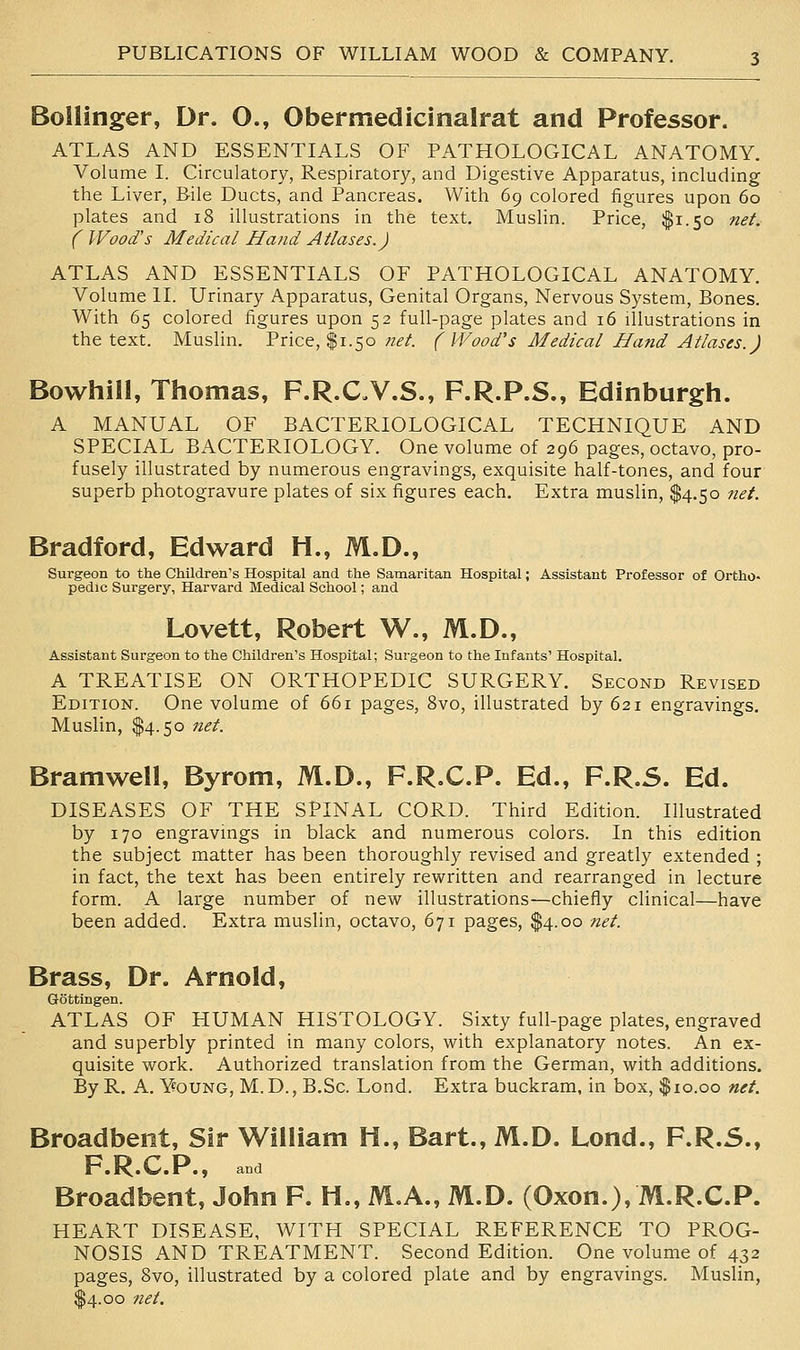 PUBLICATIONS OF WILLIAM WOOD & COMPANY. 3

Bollinger, Dr. O., Obermedicinalrat and Professor.

ATLAS AND ESSENTIALS OF PATHOLOGICAL ANATOMY. Volume I. Circulatory, Respiratory, and Digestive Apparatus, including the Liver, Bile Ducts, and Pancreas. With 69 colored figures upon 60 plates and 18 illustrations in the text. Muslin. Price, $1.50 net. (Wood's Medical Hand Atlases.)

ATLAS AND ESSENTIALS OF PATHOLOGICAL ANATOMY. Volume II. Urinary Apparatus, Genital Organs, Nervous System, Bones. With 65 colored figures upon 52 full-page plates and 16 illustrations in the text. Muslin. Price, $1.50 net. (Wood's Medical Hand Atlases.)

Bowhill, Thomas, F.R.C.V.S., F.R.P.S., Edinburgh.

A MANUAL OF BACTERIOLOGICAL TECHNIQUE AND SPECIAL BACTERIOLOGY. One volume of 296 pages, octavo, profusely illustrated by numerous engravings, exquisite half-tones, and four superb photogravure plates of six figures each. Extra muslin, $4.50 net.

Bradford, Edward H., M.D.,

Surgeon to the Children's Hospital and the Samaritan Hospital; Assistant Professor of Orthopedic Surgery, Harvard Medical School; and

Lovett, Robert W., M.D.,

Assistant Surgeon to the Children's Hospital; Surgeon to the Infants' Hospital.

A TREATISE ON ORTHOPEDIC SURGERY. Second Revised Edition. One volume of 661 pages, 8vo, illustrated by 621 engravings. Muslin, $4.50 net.

Bramwell, Byrom, M.D., F.R.C.P. Ed., F.R.S. Ed.

DISEASES OF THE SPINAL CORD. Third Edition. Illustrated by 170 engravings in black and numerous colors. In this edition the subject matter has been thoroughly revised and greatly extended; in fact, the text has been entirely rewritten and rearranged in lecture form. A large number of new illustrations—chiefly clinical—have been added. Extra muslin, octavo, 671 pages, $4.00 net.

Brass, Dr. Arnold,

Göttingen.

ATLAS OF HUMAN HISTOLOGY. Sixty full-page plates, engraved and superbly printed in many colors, with explanatory notes. An exquisite work. Authorized translation from the German, with additions. By R. A. Young, M.D., B.Sc. Lond. Extra buckram, in box, $10.00 net.

Broadbent, Sir William H., Bart., M.D. Lond., F.R.S., F.R.C.P., and

Broadbent, John F. H., M.A., M.D. (Oxon.), M.R.C.P.

HEART DISEASE, WITH SPECIAL REFERENCE TO PROGNOSIS AND TREATMENT. Second Edition. One volume of 432 pages, 8vo, illustrated by a colored plate and by engravings. Muslin, $4.00 net.